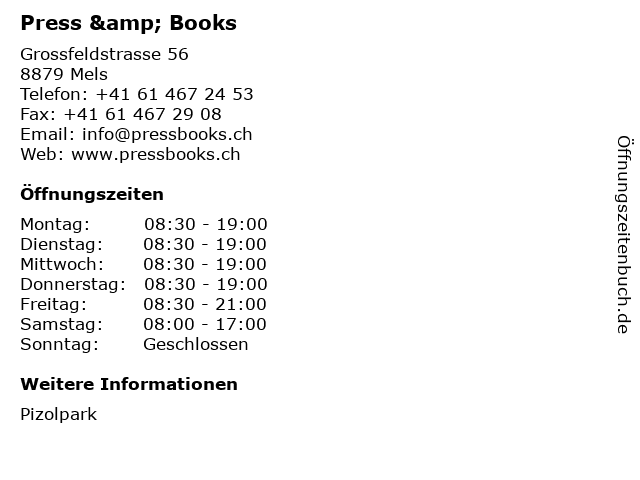 Press &amp; Books

Grossfeldstrasse 56
8879 Mels
Telefon: +41 61 467 24 53
Fax: +41 61 467 29 08
Email: info@pressbooks.ch
Web: www.pressbooks.ch

Öffnungszeiten

Montag: 08:30 - 19:00
Dienstag: 08:30 - 19:00
Mittwoch: 08:30 - 19:00
Donnerstag: 08:30 - 19:00
Freitag: 08:30 - 21:00
Samstag: 08:00 - 17:00
Sonntag: Geschlossen

Weitere Informationen

Pizolpark

Öffnungszeitenbuch.de